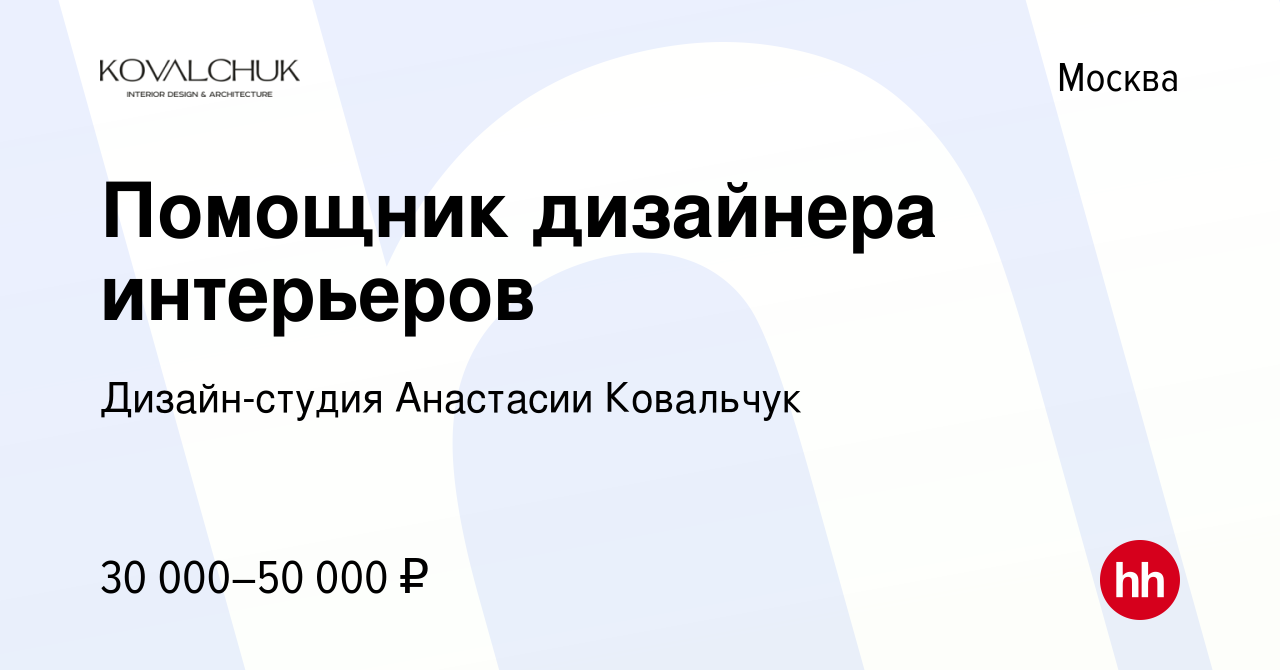 KOVALCHUK
INTERIOR DESIGN & ARCHITECTURE

Москва

Помощник дизайнера интерьеров

Дизайн-студия Анастасии Ковальчук

30 000–50 000 ₽

hh